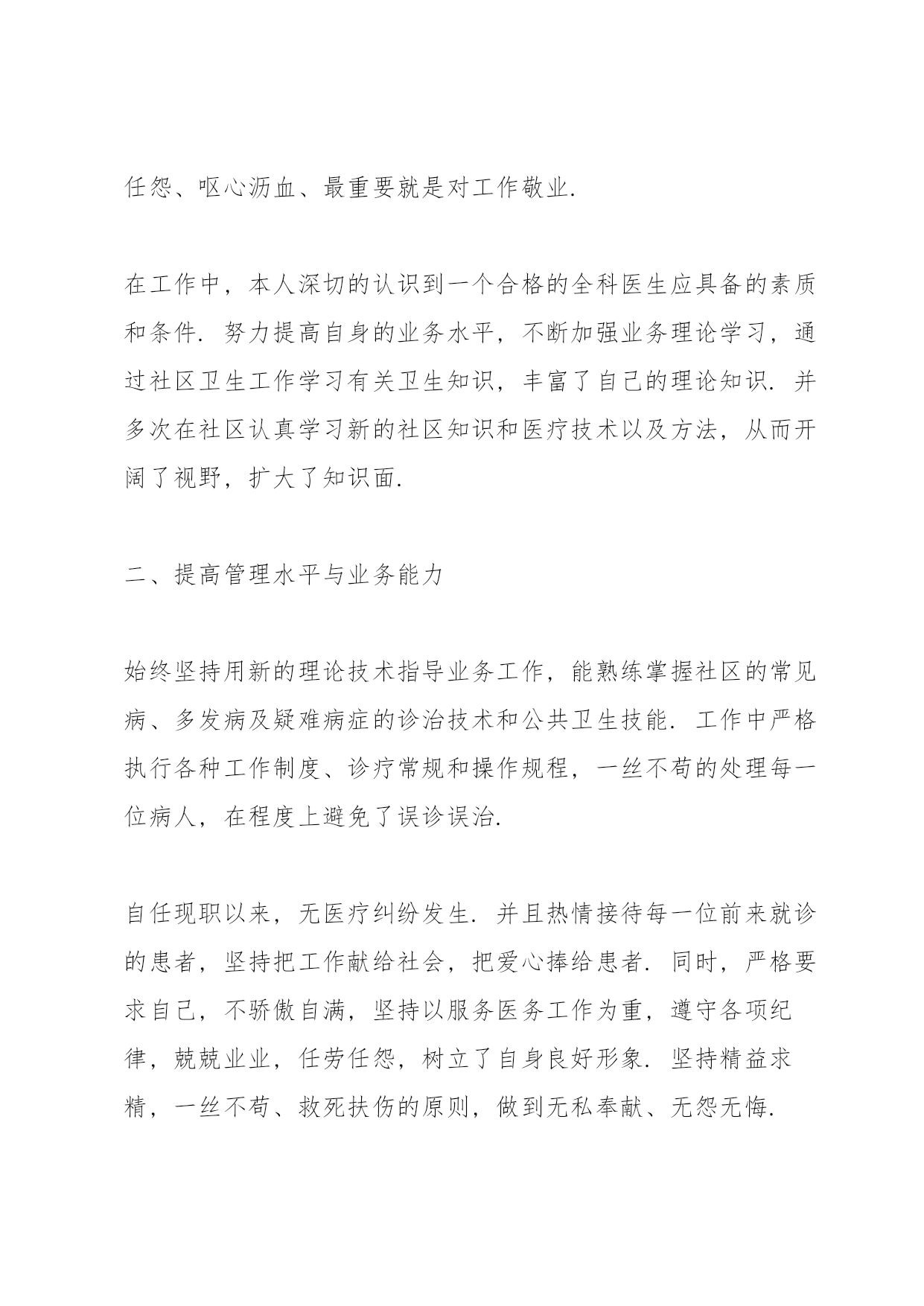 任怨、呕心沥血、最重要就是对工作敬业.

在工作中，本人深切的认识到一个合格的全科医生应具备的素质和条件. 努力提高自身的业务水平，不断加强业务理论学习，通过社区卫生工作学习有关卫生知识，丰富了自己的理论知识. 并多次在社区认真学习新的社区知识和医疗技术以及方法，从而开阔了视野，扩大了知识面.

二、提高管理水平与业务能力

始终坚持用新的理论技术指导业务工作，能熟练掌握社区的常见病、多发病及疑难病症的诊治技术和公共卫生技能. 工作中严格执行各种工作制度、诊疗常规和操作规程，一丝不苟的处理每一位病人，在程度上避免了误诊误治.

自任现职以来，无医疗纠纷发生. 并且热情接待每一位前来就诊的患者，坚持把工作献给社会，把爱心捧给患者. 同时，严格要求自己，不骄傲自满，坚持以服务医务工作为重，遵守各项纪律，兢兢业业，任劳任怨，树立了自身良好形象. 坚持精益求精，一丝不苟、救死扶伤的原则，做到无私奉献、无怨无悔.